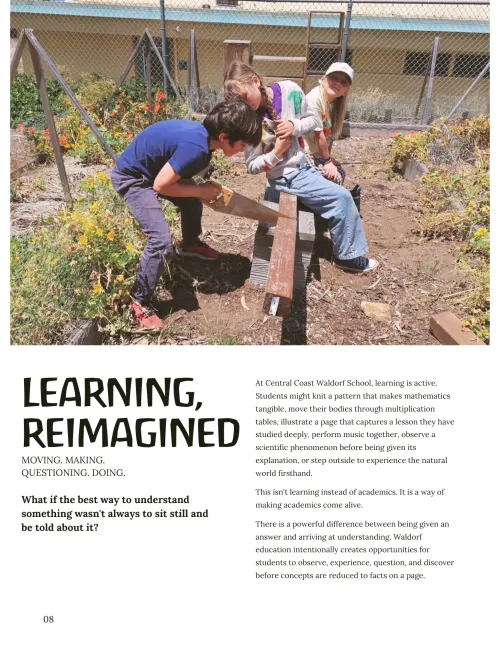 LEARNING, REIMAGINED

MOVING. MAKING.
QUESTIONING. DOING.

What if the best way to understand something wasn't always to sit still and be told about it?

At Central Coast Waldorf School, learning is active. Students might knit a pattern that makes mathematics tangible, move their bodies through multiplication tables, illustrate a page that captures a lesson they have studied deeply, perform music together, observe a scientific phenomenon before being given its explanation, or step outside to experience the natural world firsthand.

This isn't learning instead of academics. It is a way of making academics come alive.

There is a powerful difference between being given an answer and arriving at understanding. Waldorf education intentionally creates opportunities for students to observe, experience, question, and discover before concepts are reduced to facts on a page.

08